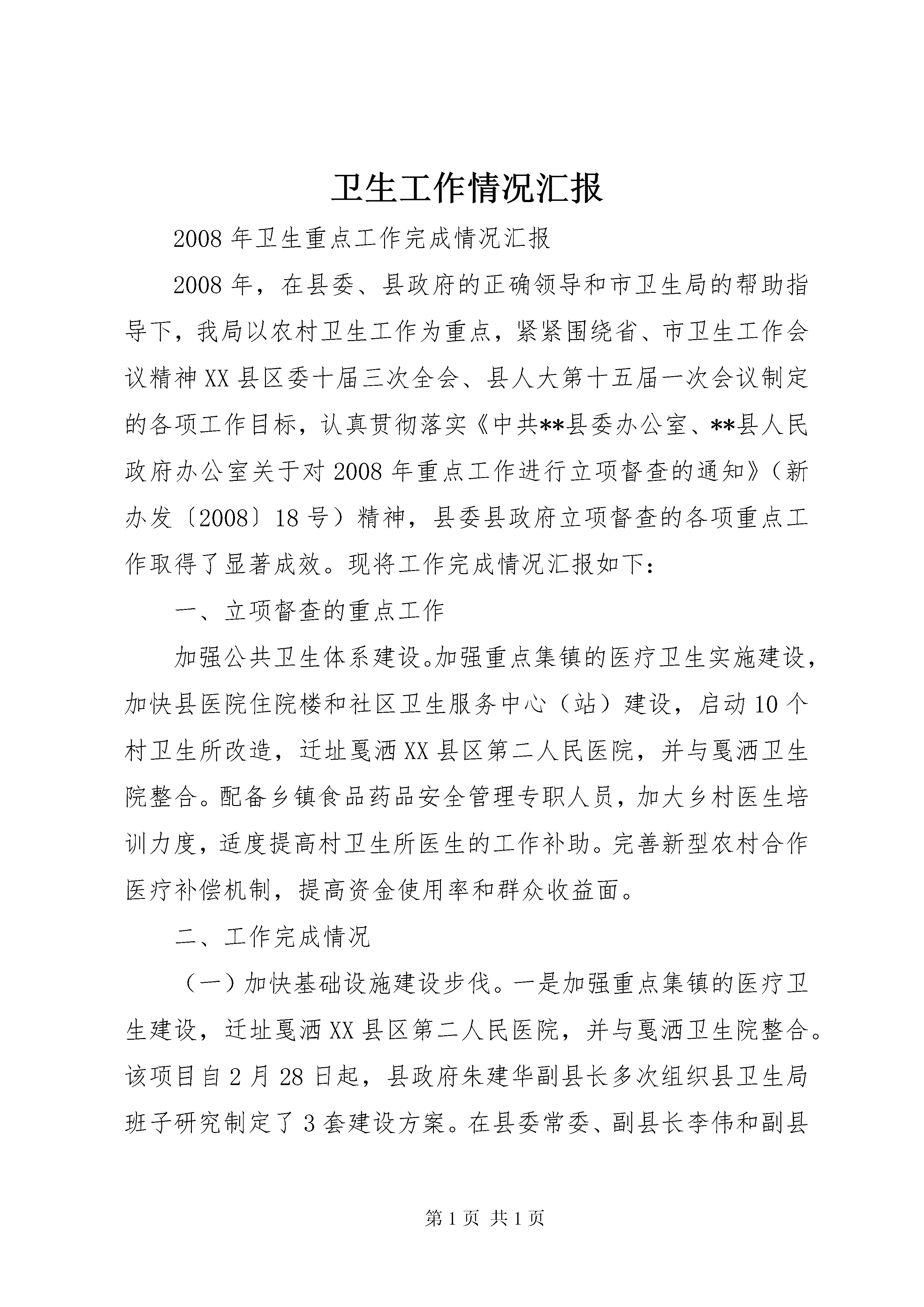 卫生工作情况汇报

2008年卫生重点工作完成情况汇报

2008年，在县委、县政府的正确领导和市卫生局的帮助指导下，我局以农村卫生工作为重点，紧紧围绕省、市卫生工作会议精神XX县区委十届三次全会、县人大第十五届一次会议制定的各项工作目标，认真贯彻落实《中共**县委办公室、**县人民政府办公室关于对2008年重点工作进行立项督查的通知》（新办发〔2008〕18号）精神，县委县政府立项督查的各项重点工作取得了显著成效。现将工作完成情况汇报如下：

一、立项督查的重点工作

加强公共卫生体系建设。加强重点集镇的医疗卫生实施建设，加快县医院住院楼和社区卫生服务中心（站）建设，启动10个村卫生所改造，迁址戛洒XX县区第二人民医院，并与戛洒卫生院整合。配备乡镇食品药品安全管理专职人员，加大乡村医生培训力度，适度提高村卫生所医生的工作补助。完善新型农村合作医疗补偿机制，提高资金使用率和群众收益面。

二、工作完成情况

（一）加快基础设施建设步伐。一是加强重点集镇的医疗卫生建设，迁址戛洒XX县区第二人民医院，并与戛洒卫生院整合。该项目自2月28日起，县政府朱建华副县长多次组织县卫生局班子研究制定了3套建设方案。在县委常委、副县长李伟和副县

第1页 共1页